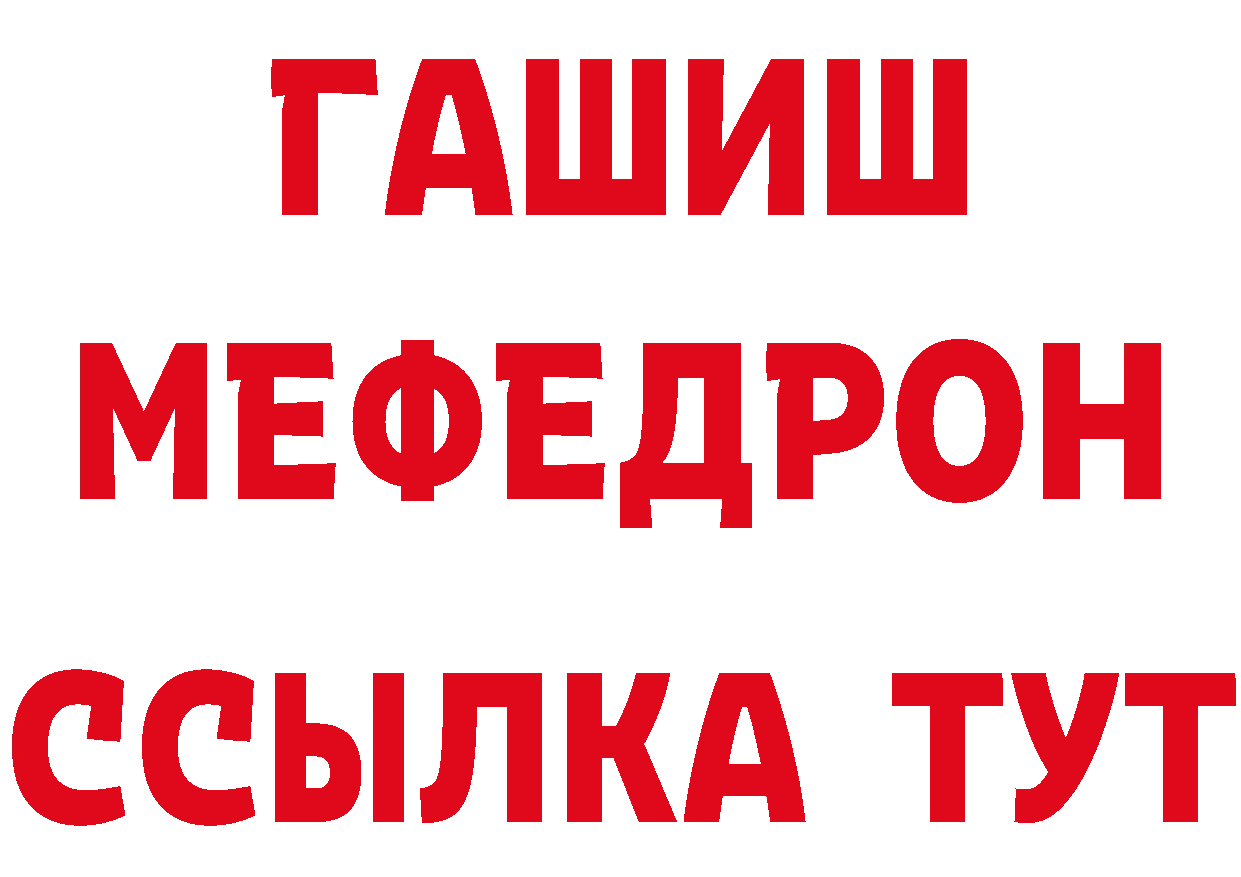 ГАШИШ
МЕФЕДРОН
ССЫЛКА ТУТ